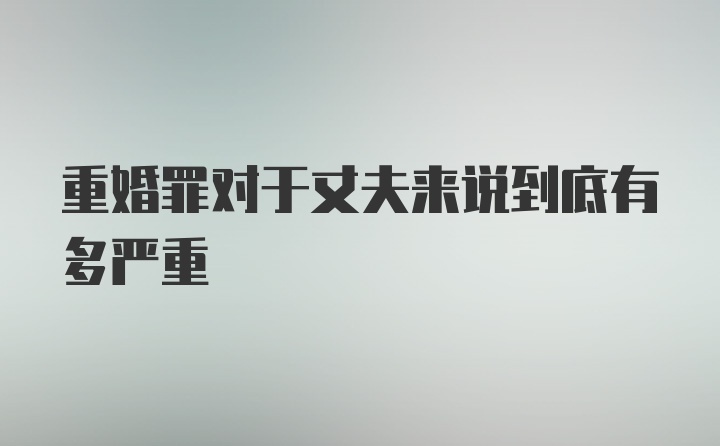 重婚罪对于丈夫来说到底有多严重